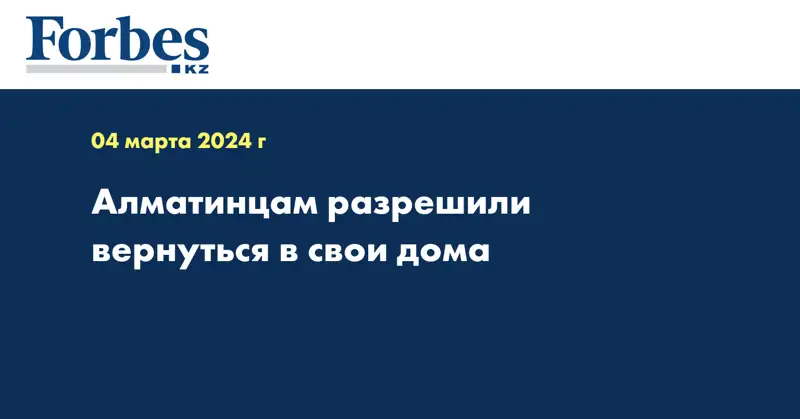 Forbes
KZ

04 марта 2024 г

Алматинцам разрешили вернуться в свои дома